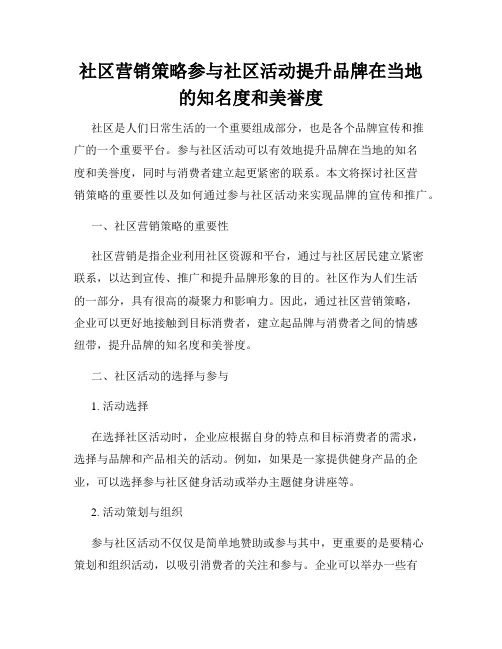 社区营销策略参与社区活动提升品牌在当地的知名度和美誉度

社区是人们日常生活的一个重要组成部分，也是各个品牌宣传和推广的一个重要平台。参与社区活动可以有效地提升品牌在当地的知名度和美誉度，同时与消费者建立起更紧密的联系。本文将探讨社区营销策略的重要性以及如何通过参与社区活动来实现品牌的宣传和推广。

一、社区营销策略的重要性

社区营销是指企业利用社区资源和平台，通过与社区居民建立紧密联系，以达到宣传、推广和提升品牌形象的目的。社区作为人们生活的一部分，具有很高的凝聚力和影响力。因此，通过社区营销策略，企业可以更好地接触到目标消费者，建立起品牌与消费者之间的情感纽带，提升品牌的知名度和美誉度。

二、社区活动的选择与参与

1. 活动选择

在选择社区活动时，企业应根据自身的特点和目标消费者的需求，选择与品牌和产品相关的活动。例如，如果是一家提供健身产品的企业，可以选择参与社区健身活动或举办主题健身讲座等。

2. 活动策划与组织

参与社区活动不仅仅是简单地赞助或参与其中，更重要的是要精心策划和组织活动，以吸引消费者的关注和参与。企业可以举办一些有